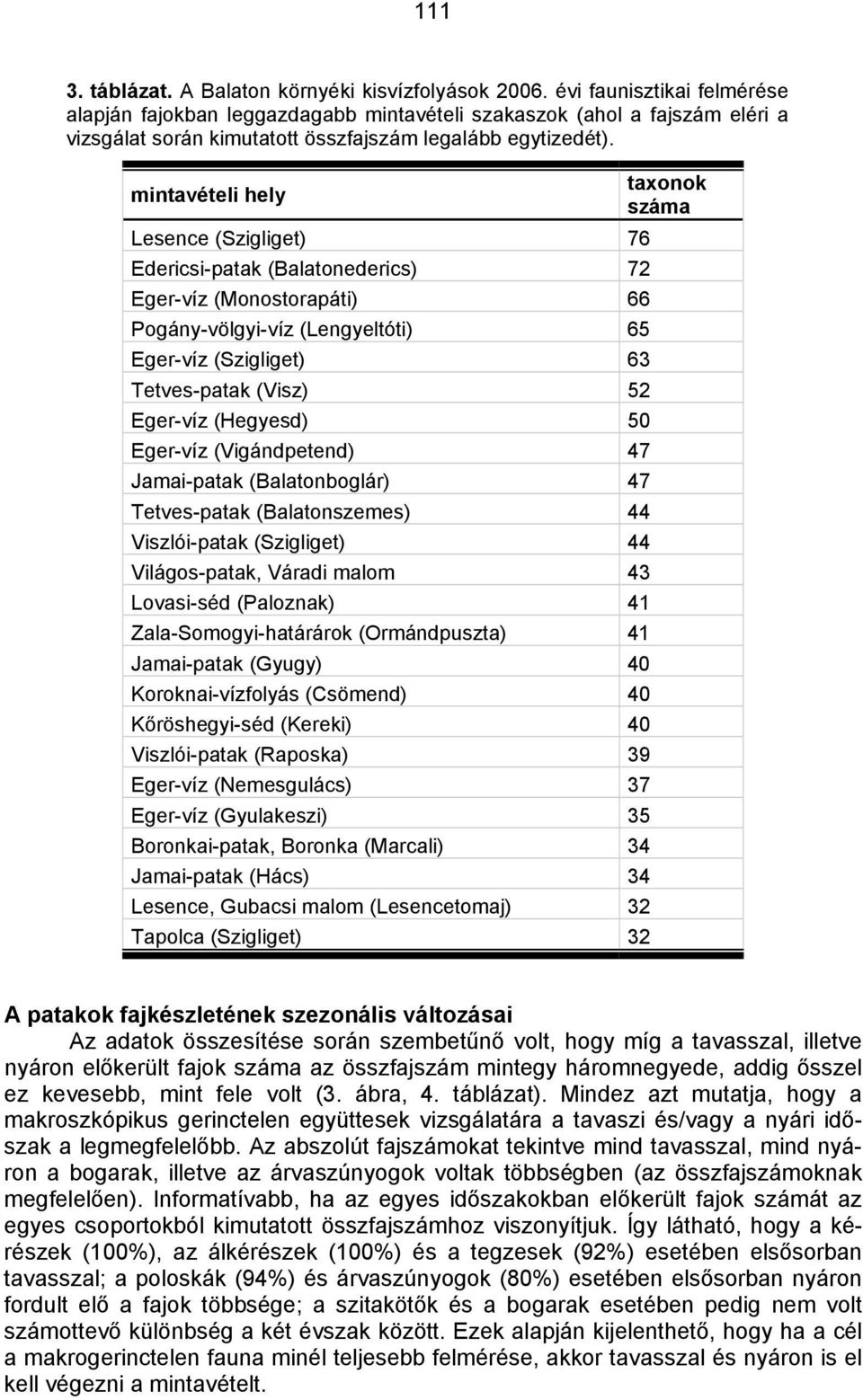 111

3. táblázat. A Balaton környéki kisvízfolyások 2006. évi faunisztikai felmérése alapján fajokban leggazdagabb mintavételi szakaszok (ahol a fajszám eléri a vizsgálat során kimutatott összfajszám legalább egytizedét).

| mintavételi hely | taxonok száma |
|---|---|
| Lesence (Szigliget) | 76 |
| Edericsi-patak (Balatonederics) | 72 |
| Eger-víz (Monostorapáti) | 66 |
| Pogány-völgyi-víz (Lengyeltóti) | 65 |
| Eger-víz (Szigliget) | 63 |
| Tetves-patak (Visz) | 52 |
| Eger-víz (Hegyesd) | 50 |
| Eger-víz (Vigándpetend) | 47 |
| Jamai-patak (Balatonboglár) | 47 |
| Tetves-patak (Balatonszemes) | 44 |
| Viszlói-patak (Szigliget) | 44 |
| Világos-patak, Váradi malom | 43 |
| Lovasi-séd (Paloznak) | 41 |
| Zala-Somogyi-határárok (Ormándpuszta) | 41 |
| Jamai-patak (Gyugy) | 40 |
| Koroknai-vízfolyás (Csömend) | 40 |
| Kőröshegyi-séd (Kereki) | 40 |
| Viszlói-patak (Raposka) | 39 |
| Eger-víz (Nemesgulács) | 37 |
| Eger-víz (Gyulakeszi) | 35 |
| Boronkai-patak, Boronka (Marcali) | 34 |
| Jamai-patak (Hács) | 34 |
| Lesence, Gubacsi malom (Lesencetomaj) | 32 |
| Tapolca (Szigliget) | 32 |

A patakok fajkészletének szezonális változásai
Az adatok összesítése során szembetűnő volt, hogy míg a tavasszal, illetve nyáron előkerült fajok száma az összfajszám mintegy háromnegyede, addig ősszel ez kevesebb, mint fele volt (3. ábra, 4. táblázat). Mindez azt mutatja, hogy a makroszkópikus gerinctelen együttesek vizsgálatára a tavaszi és/vagy a nyári időszak a legmegfelelőbb. Az abszolút fajszámokat tekintve mind tavasszal, mind nyáron a bogarak, illetve az árvaszúnyogok voltak többségben (az összfajszámoknak megfelelően). Informatívabb, ha az egyes időszakokban előkerült fajok számát az egyes csoportokból kimutatott összfajszámhoz viszonyítjuk. Így látható, hogy a kérészek (100%), az álkérészek (100%) és a tegzesek (92%) esetében elsősorban tavasszal; a poloskák (94%) és árvaszúnyogok (80%) esetében elsősorban nyáron fordult elő a fajok többsége; a szitakötők és a bogarak esetében pedig nem volt számottevő különbség a két évszak között. Ezek alapján kijelenthető, hogy ha a cél a makrogerinctelen fauna minél teljesebb felmérése, akkor tavasszal és nyáron is el kell végezni a mintavételt.